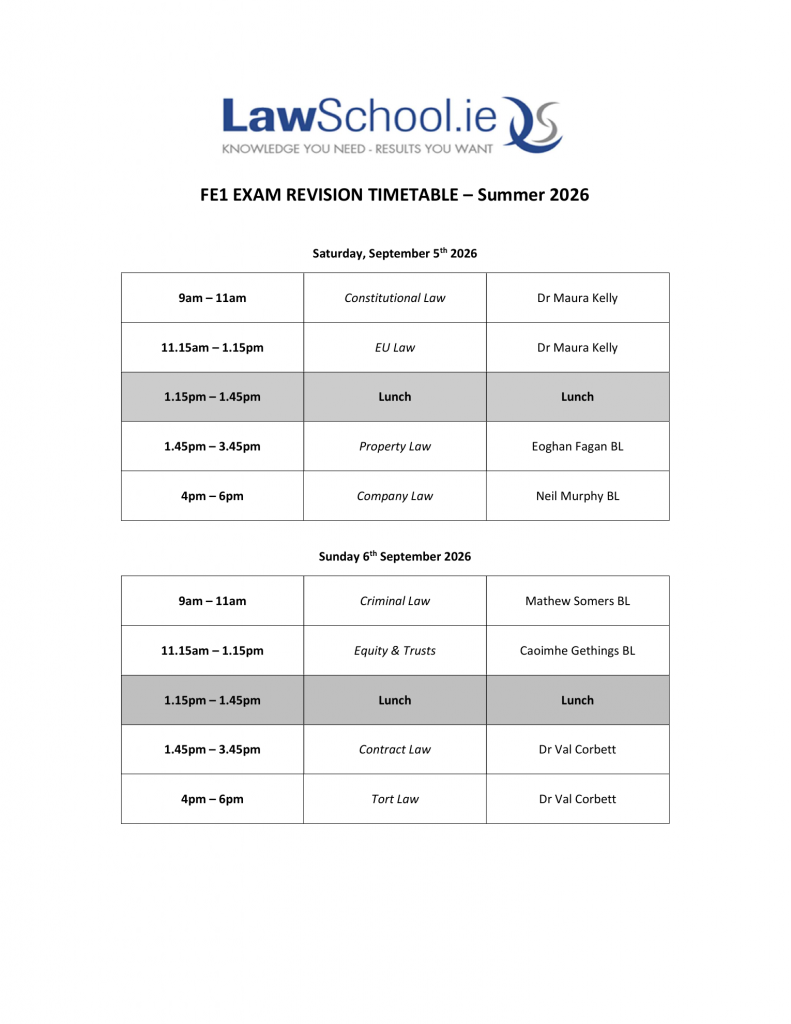 LawSchool.ie
KNOWLEDGE YOU NEED - RESULTS YOU WANT

FE1 EXAM REVISION TIMETABLE – Summer 2026

Saturday, September 5$^{th}$ 2026

| 9am – 11am | Constitutional Law | Dr Maura Kelly |
|---|---|---|
| 11.15am – 1.15pm | EU Law | Dr Maura Kelly |
| 1.15pm – 1.45pm | Lunch | Lunch |
| 1.45pm – 3.45pm | Property Law | Eoghan Fagan BL |
| 4pm – 6pm | Company Law | Neil Murphy BL |

Sunday 6$^{th}$ September 2026

| 9am – 11am | Criminal Law | Mathew Somers BL |
|---|---|---|
| 11.15am – 1.15pm | Equity & Trusts | Caoimhe Gethings BL |
| 1.15pm – 1.45pm | Lunch | Lunch |
| 1.45pm – 3.45pm | Contract Law | Dr Val Corbett |
| 4pm – 6pm | Tort Law | Dr Val Corbett |